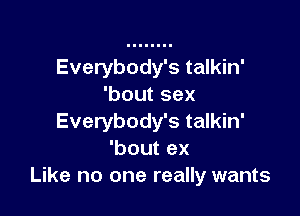 ........
Everybody's talkin'
'bout sex
Everybody's talkin'
'bout ex
Like no one really wants